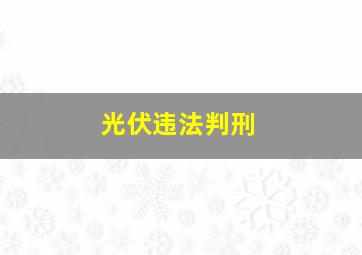 光伏违法判刑